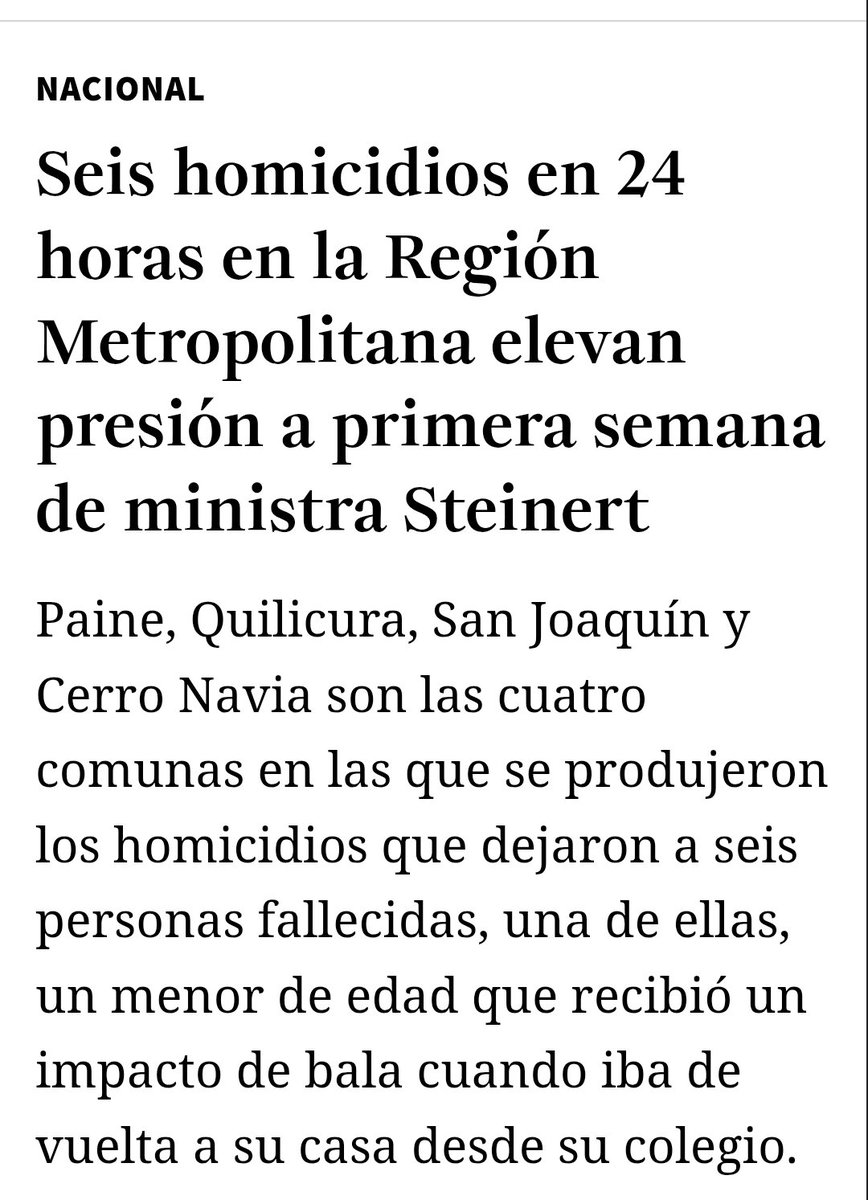 NACIONAL

Seis homicidios en 24 horas en la Región Metropolitana elevan presión a primera semana de ministra Steinert

Paine, Quilicura, San Joaquín y Cerro Navia son las cuatro comunas en las que se produjeron los homicidios que dejaron a seis personas fallecidas, una de ellas, un menor de edad que recibió un impacto de bala cuando iba de vuelta a su casa desde su colegio.